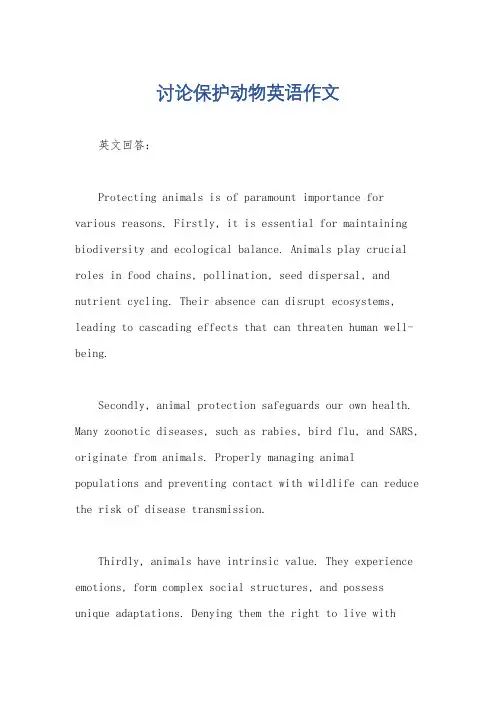 讨论保护动物英语作文

英文回答:

Protecting animals is of paramount importance for various reasons. Firstly, it is essential for maintaining biodiversity and ecological balance. Animals play crucial roles in food chains, pollination, seed dispersal, and nutrient cycling. Their absence can disrupt ecosystems, leading to cascading effects that can threaten human well-being.

Secondly, animal protection safeguards our own health. Many zoonotic diseases, such as rabies, bird flu, and SARS, originate from animals. Properly managing animal populations and preventing contact with wildlife can reduce the risk of disease transmission.

Thirdly, animals have intrinsic value. They experience emotions, form complex social structures, and possess unique adaptations. Denying them the right to live with